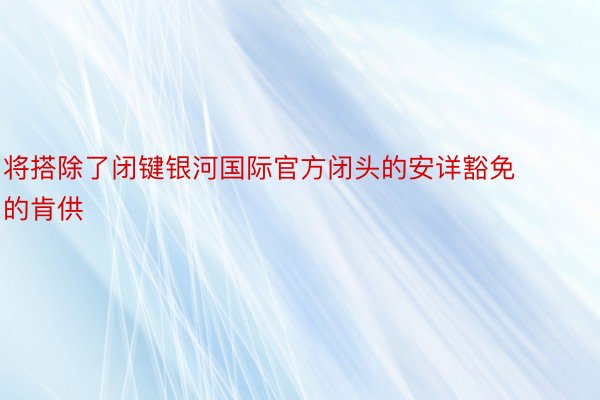 将搭除了闭键银河国际官方闭头的安详豁免的肯供